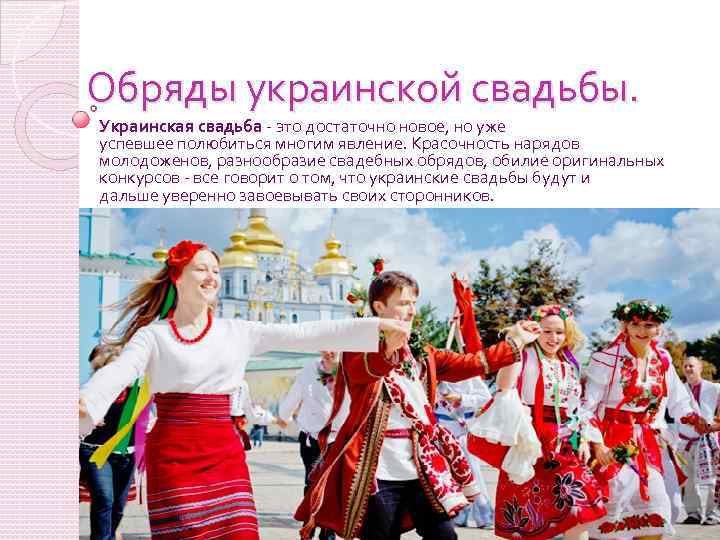 Обряды украинской свадьбы.

Украинская свадьба - это достаточно новое, но уже успевшее полюбиться многим явление. Красочность нарядов молодоженов, разнообразие свадебных обрядов, обилие оригинальных конкурсов - все говорит о том, что украинские свадьбы будут и дальше уверенно завоевывать своих сторонников.